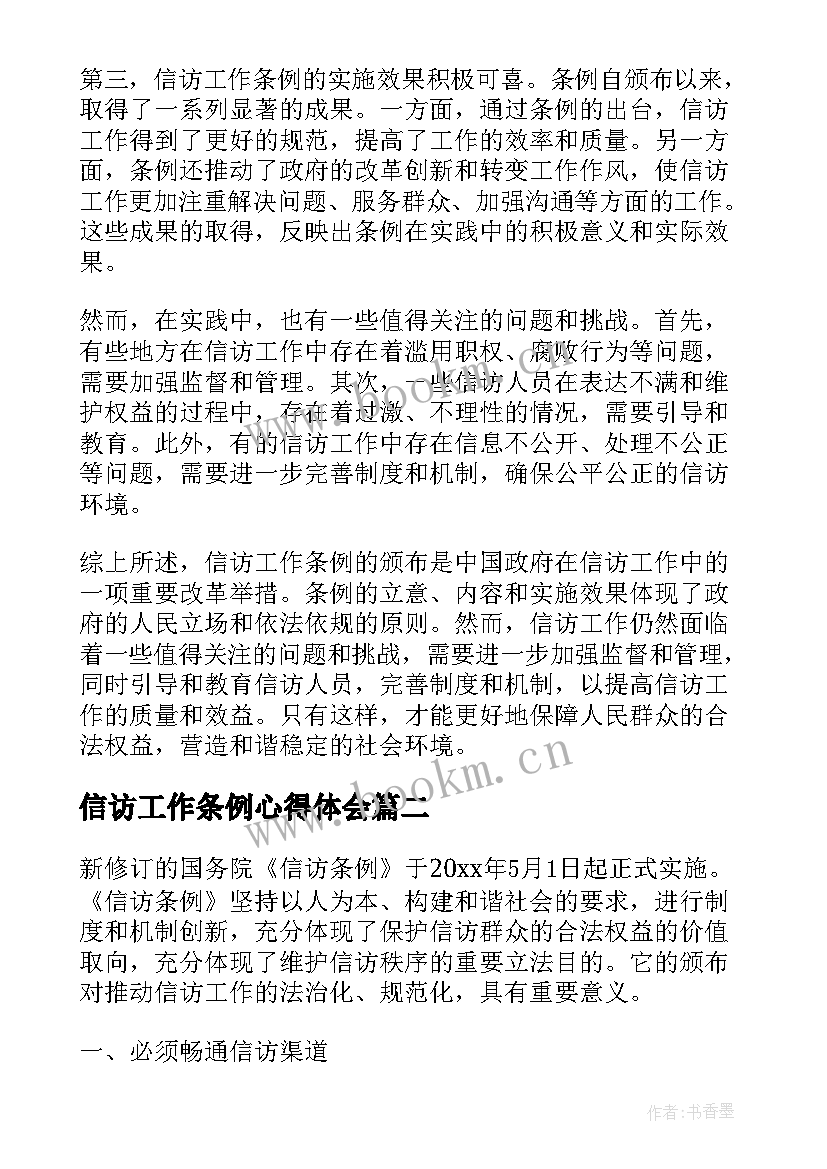 第三，信访工作条例的实施效果积极可喜。条例自颁布以来，取得了一系列显著的成果。一方面，通过条例的出台，信访工作得到了更好的规范，提高了工作的效率和质量。另一方面，条例还推动了政府的改革创新和转变工作作风，使信访工作更加注重解决问题、服务群众、加强沟通等方面的工作。这些成果的取得，反映出条例在实践中的积极意义和实际效果。

然而，在实践中，也有一些值得关注的问题和挑战。首先，有些地方在信访工作中存在着滥用职权、腐败行为等问题，需要加强监督和管理。其次，一些信访人员在表达不满和维护权益的过程中，存在着过激、不理性的情况，需要引导和教育。此外，有的信访工作中存在信息不公开、处理不公正等问题，需要进一步完善制度和机制，确保公平公正的信访环境。

综上所述，信访工作条例的颁布是中国政府在信访工作中的一项重要改革举措。条例的立意、内容和实施效果体现了政府的人民立场和依法依规的原则。然而，信访工作仍然面临着一些值得关注的问题和挑战，需要进一步加强监督和管理，同时引导和教育信访人员，完善制度和机制，以提高信访工作的质量和效益。只有这样，才能更好地保障人民群众的合法权益，营造和谐稳定的社会环境。

www.bookm.cn

信访工作条例心得体会篇二

新修订的国务院《信访条例》于20xx年5月1日起正式实施。《信访条例》坚持以人为本、构建和谐社会的要求，进行制度和机制创新，充分体现了保护信访群众的合法权益的价值取向，充分体现了维护信访秩序的重要立法目的。它的颁布对推动信访工作的法治化、规范化，具有重要意义。

一、必须畅通信访渠道

作者：书香墨